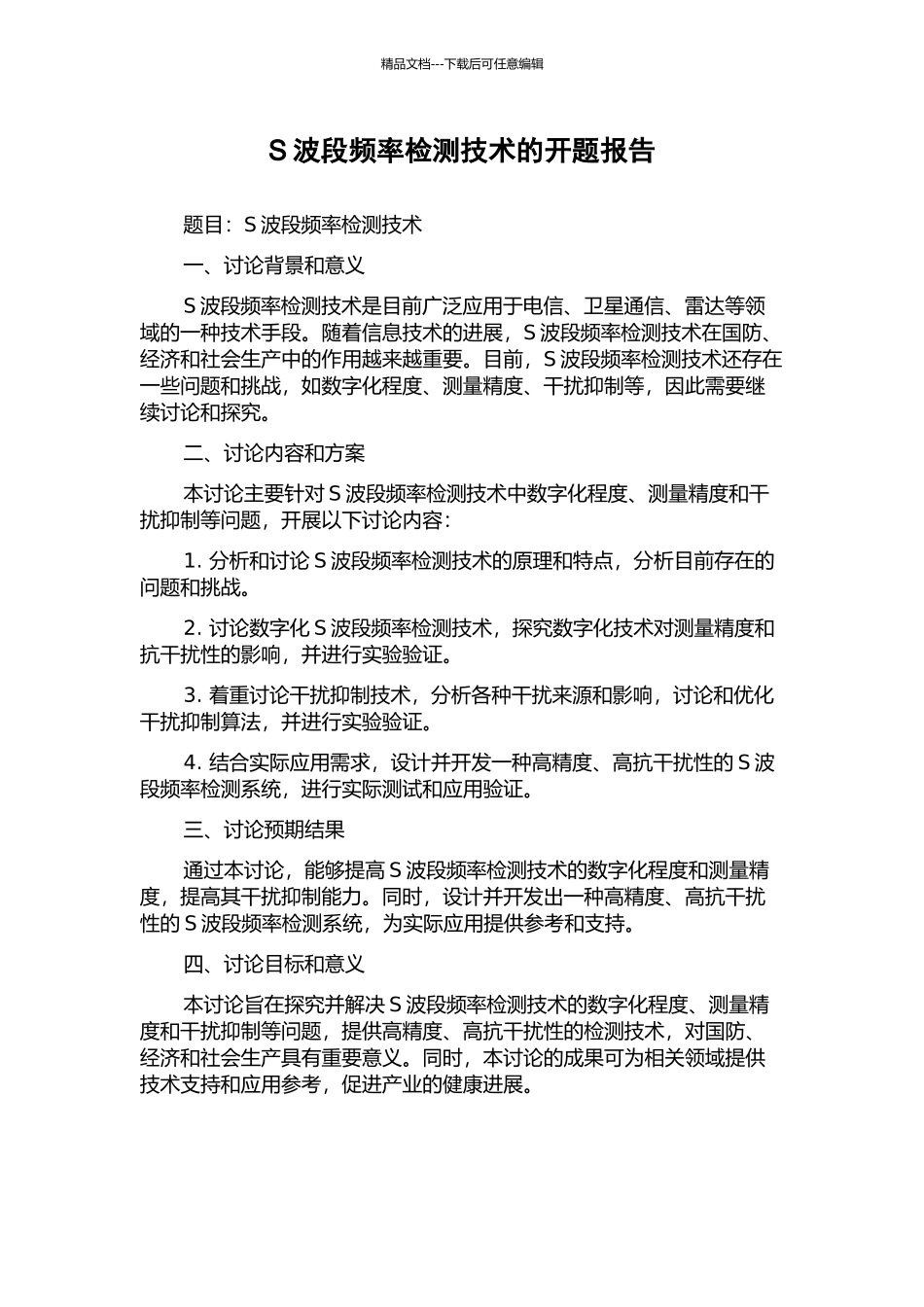 精品文档---下载后可任意编辑

S 波段频率检测技术的开题报告

题目：S 波段频率检测技术

一、讨论背景和意义

S 波段频率检测技术是目前广泛应用于电信、卫星通信、雷达等领域的一种技术手段。随着信息技术的进展，S 波段频率检测技术在国防、经济和社会生产中的作用越来越重要。目前，S 波段频率检测技术还存在一些问题和挑战，如数字化程度、测量精度、干扰抑制等，因此需要继续讨论和探究。

二、讨论内容和方案

本讨论主要针对 S 波段频率检测技术中数字化程度、测量精度和干扰抑制等问题，开展以下讨论内容：

1. 分析和讨论 S 波段频率检测技术的原理和特点，分析目前存在的问题和挑战。

2. 讨论数字化 S 波段频率检测技术，探究数字化技术对测量精度和抗干扰性的影响，并进行实验验证。

3. 着重讨论干扰抑制技术，分析各种干扰来源和影响，讨论和优化干扰抑制算法，并进行实验验证。

4. 结合实际应用需求，设计并开发一种高精度、高抗干扰性的 S 波段频率检测系统，进行实际测试和应用验证。

三、讨论预期结果

通过本讨论，能够提高 S 波段频率检测技术的数字化程度和测量精度，提高其干扰抑制能力。同时，设计并开发出一种高精度、高抗干扰性的 S 波段频率检测系统，为实际应用提供参考和支持。

四、讨论目标和意义

本讨论旨在探究并解决 S 波段频率检测技术的数字化程度、测量精度和干扰抑制等问题，提供高精度、高抗干扰性的检测技术，对国防、经济和社会生产具有重要意义。同时，本讨论的成果可为相关领域提供技术支持和应用参考，促进产业的健康进展。